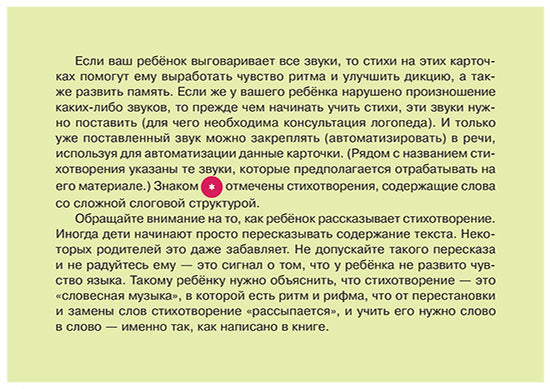 Если ваш ребёнок выговаривает все звуки, то стихи на этих карточках помогут ему выработать чувство ритма и улучшить дикцию, а также развить память. Если же у вашего ребёнка нарушено произношение каких-либо звуков, то прежде чем начинать учить стихи, эти звуки нужно поставить (для чего необходима консультация логопеда). И только уже поставленный звук можно закреплять (автоматизировать) в речи, используя для автоматизации данные карточки. (Рядом с названием стихотворения указаны те звуки, которые предполагается отрабатывать на его материале.) Знаком отмечены стихотворения, содержащие слова со сложной слоговой структурой.

Обращайте внимание на то, как ребёнок рассказывает стихотворение. Иногда дети начинают просто пересказывать содержание текста. Некоторых родителей это даже забавляет. Не допускайте такого пересказа и не радуйтесь ему — это сигнал о том, что у ребёнка не развито чувство языка. Такому ребёнку нужно объяснить, что стихотворение — это «словесная музыка», в которой есть ритм и рифма, что от перестановки и замены слов стихотворение «рассыпается», и учить его нужно слово в слово — именно так, как написано в книге.